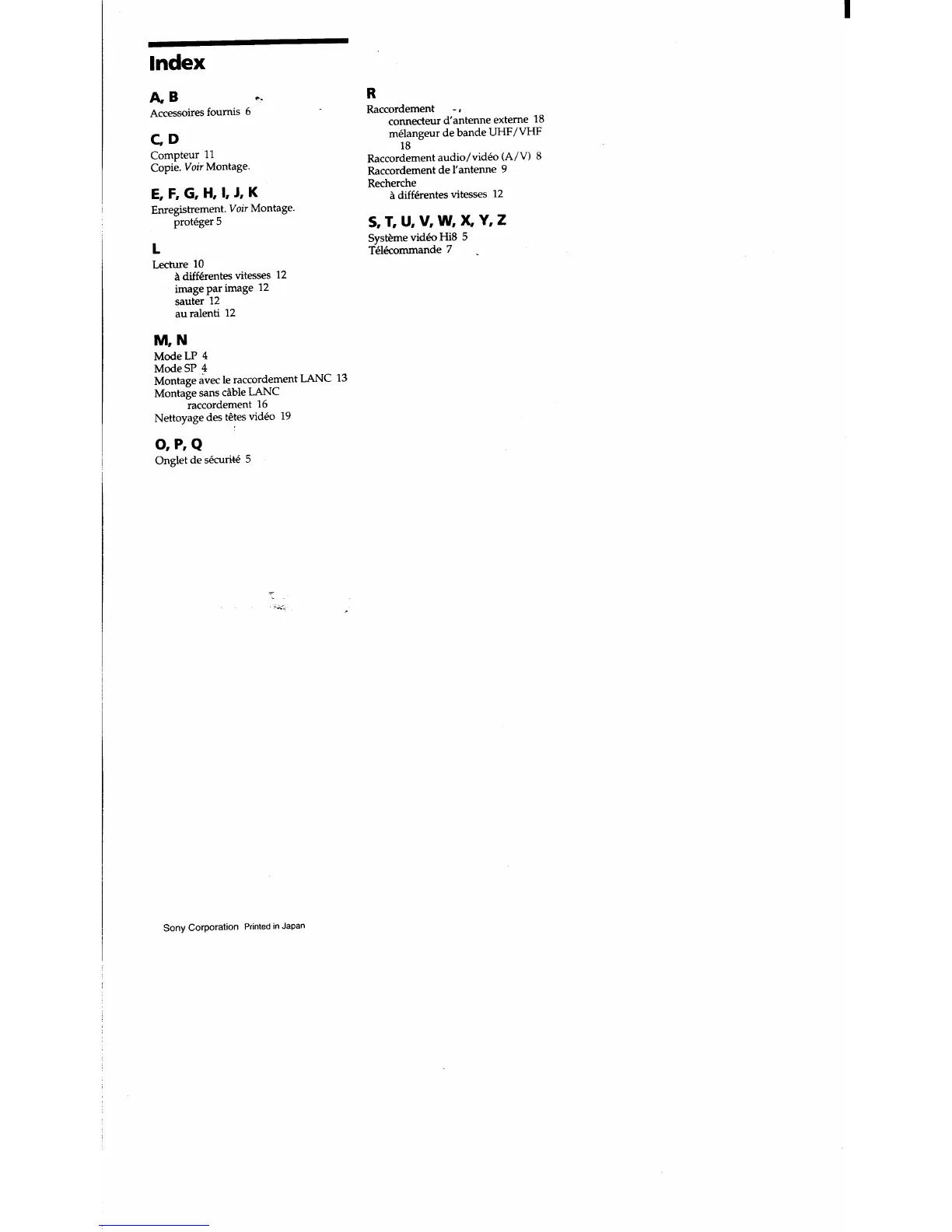 Index

A, B

Accessoires fournis 6

C, D

Compteur 11
Copie. Voir Montage.

E, F, G, H, I, J, K

Enregistrement. Voir Montage.
protéger 5

L

Lecture 10
à différentes vitesses 12
image par image 12
sauter 12
au ralenti 12

M, N

Mode LP 4
Mode SP 4
Montage avec le raccordement LANC 13
Montage sans câble LANC
raccordement 16
Nettoyage des têtes vidéo 19

O, P, Q

Onglet de sécurité 5

R

Raccordement
connecteur d'antenne externe 18
mélangeur de bande UHF/VHF 18
Raccordement audio/vidéo (A/V) 8
Raccordement de l'antenne 9
Recherche
à différentes vitesses 12

S, T, U, V, W, X, Y, Z

Système vidéo Hi8 5
Télécommande 7

Sony Corporation Printed in Japan